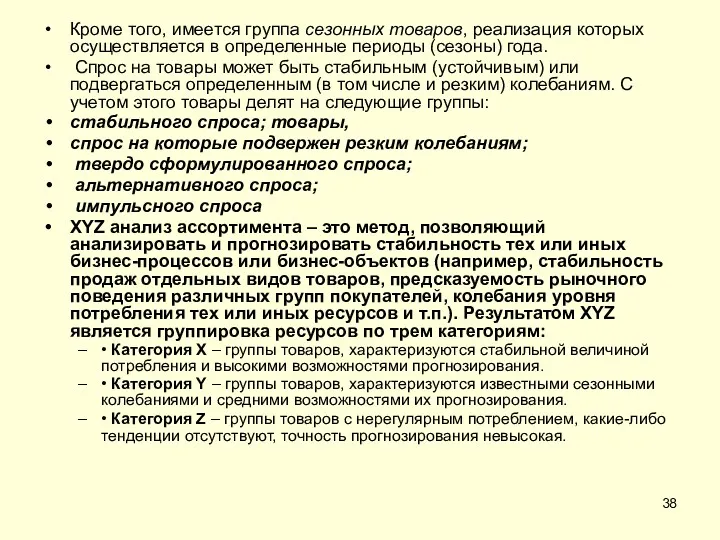 • Кроме того, имеется группа сезонных товаров, реализация которых осуществляется в определенные периоды (сезоны) года.

• Спрос на товары может быть стабильным (устойчивым) или подвергаться определенным (в том числе и резким) колебаниям. С учетом этого товары делят на следующие группы:

• стабильного спроса; товары,

• спрос на которые подвержен резким колебаниям;

• твердо сформулированного спроса;

• альтернативного спроса;

• импульсного спроса

• XYZ анализ ассортимента – это метод, позволяющий анализировать и прогнозировать стабильность тех или иных бизнес-процессов или бизнес-объектов (например, стабильность продаж отдельных видов товаров, предсказуемость рыночного поведения различных групп покупателей, колебания уровня потребления тех или иных ресурсов и т.п.). Результатом XYZ является группировка ресурсов по трем категориям:

– • Категория X – группы товаров, характеризуются стабильной величиной потребления и высокими возможностями прогнозирования.

– • Категория Y – группы товаров, характеризуются известными сезонными колебаниями и средними возможностями их прогнозирования.

– • Категория Z – группы товаров с нерегулярным потреблением, какие-либо тенденции отсутствуют, точность прогнозирования невысокая.

38